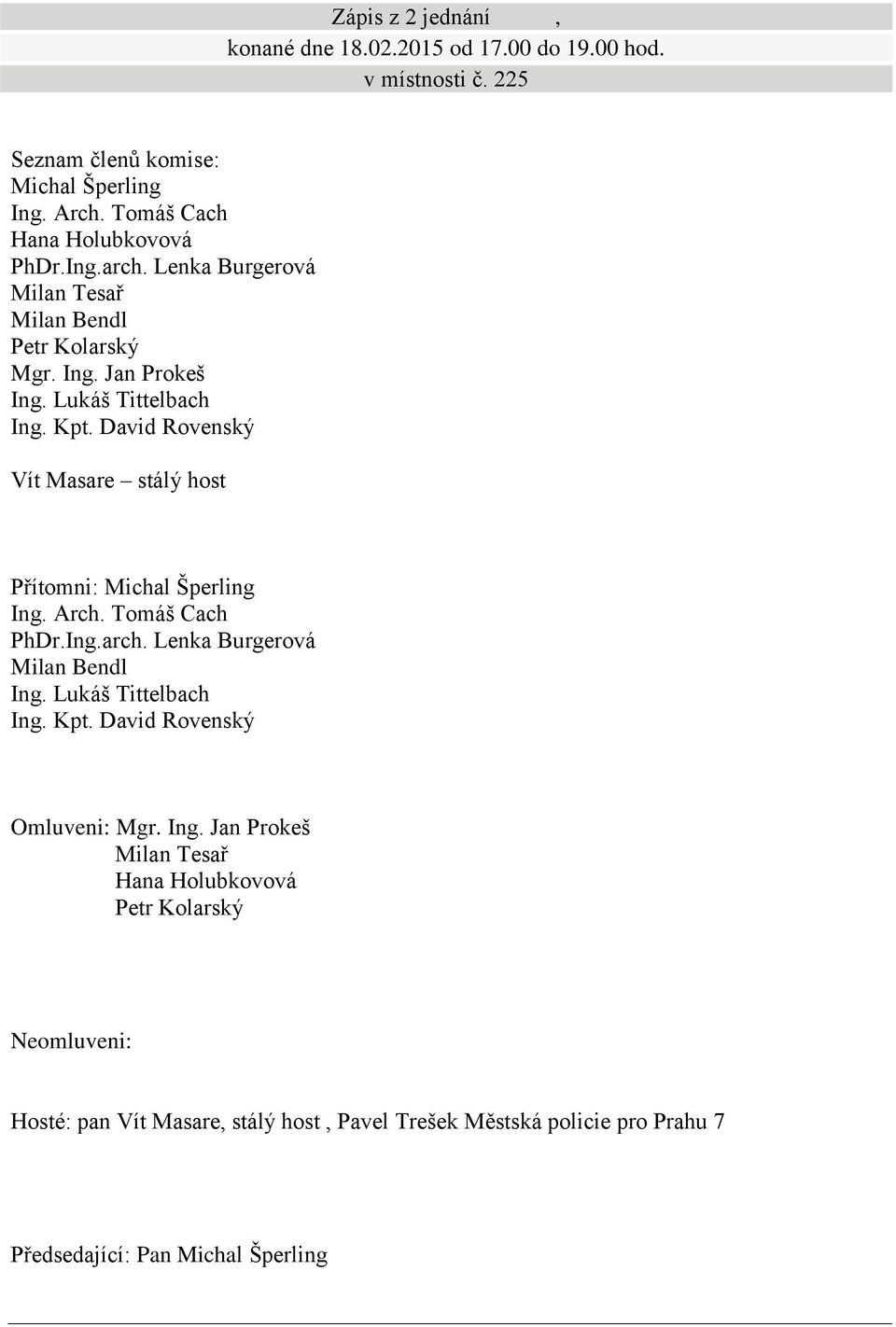 Zápis z 2 jednání ,
konané dne 18.02.2015 od 17.00 do 19.00 hod.
v místnosti č. 225

Seznam členů komise:
Michal Šperling
Ing. Arch. Tomáš Cach
Hana Holubkovová
PhDr.Ing.arch. Lenka Burgerová
Milan Tesař
Milan Bendl
Petr Kolarský
Mgr. Ing. Jan Prokeš
Ing. Lukáš Tittelbach
Ing. Kpt. David Rovenský

Vít Masare – stálý host

Přítomni: Michal Šperling
Ing. Arch. Tomáš Cach
PhDr.Ing.arch. Lenka Burgerová
Milan Bendl
Ing. Lukáš Tittelbach
Ing. Kpt. David Rovenský

Omluveni: Mgr. Ing. Jan Prokeš
Milan Tesař
Hana Holubkovová
Petr Kolarský

Neomluveni:

Hosté: pan Vít Masare, stálý host , Pavel Trešek Městská policie pro Prahu 7

Předsedající: Pan Michal Šperling